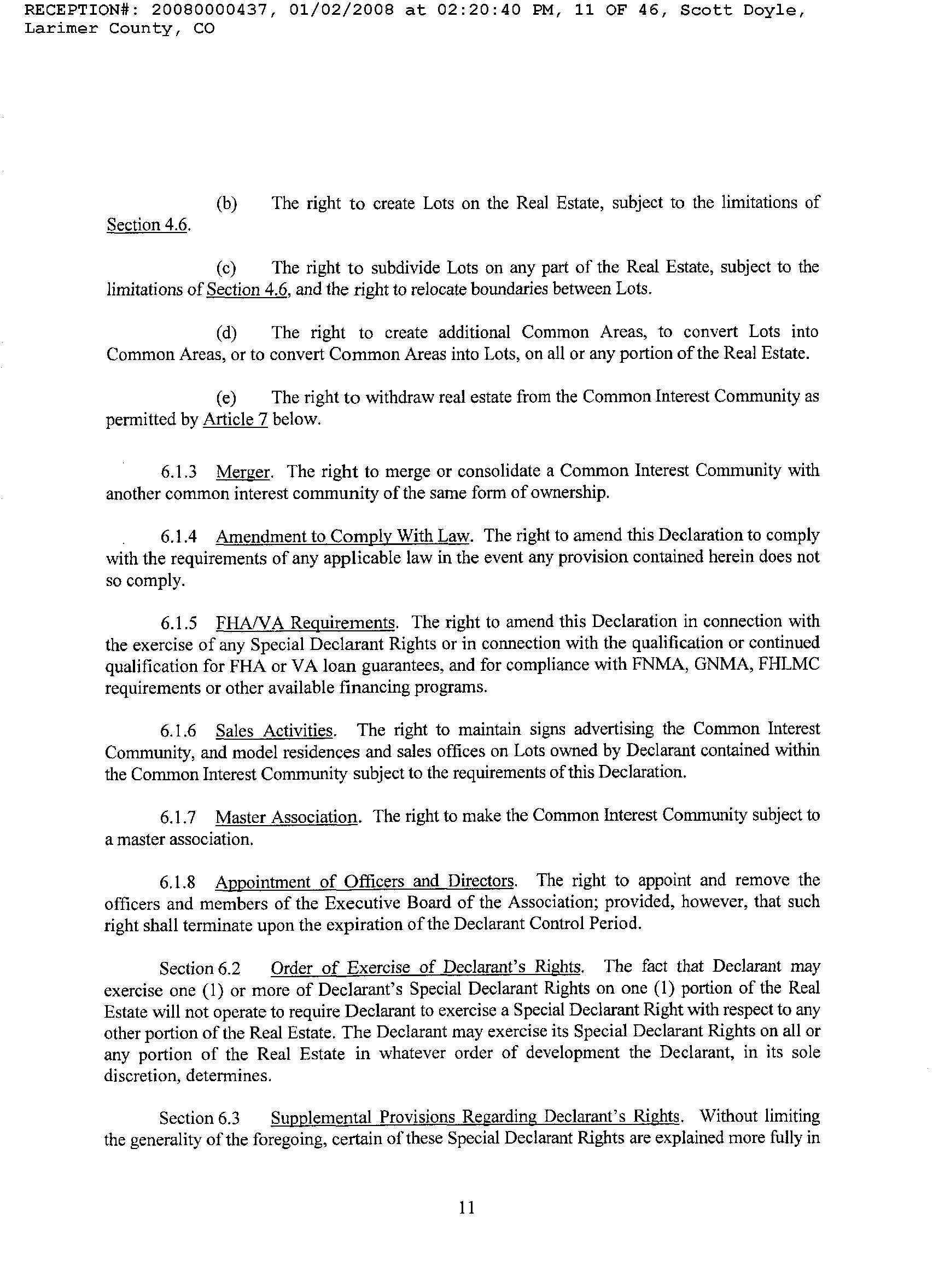 RECEPTION#: 20080000437, 01/02/2008 at 02:20:40 PM, 11 OF 46, Scott Doyle, Larimer County, CO

(b) The right to create Lots on the Real Estate, subject to the limitations of Section 4.6.

(c) The right to subdivide Lots on any part of the Real Estate, subject to the limitations of Section 4.6, and the right to relocate boundaries between Lots.

(d) The right to create additional Common Areas, to convert Lots into Common Areas, or to convert Common Areas into Lots, on all or any portion of the Real Estate.

(e) The right to withdraw real estate from the Common Interest Community as permitted by Article 7 below.

6.1.3 Merger. The right to merge or consolidate a Common Interest Community with another common interest community of the same form of ownership.

6.1.4 Amendment to Comply With Law. The right to amend this Declaration to comply with the requirements of any applicable law in the event any provision contained herein does not so comply.

6.1.5 FHA/VA Requirements. The right to amend this Declaration in connection with the exercise of any Special Declarant Rights or in connection with the qualification or continued qualification for FHA or VA loan guarantees, and for compliance with FNMA, GNMA, FHLMC requirements or other available financing programs.

6.1.6 Sales Activities. The right to maintain signs advertising the Common Interest Community, and model residences and sales offices on Lots owned by Declarant contained within the Common Interest Community subject to the requirements of this Declaration.

6.1.7 Master Association. The right to make the Common Interest Community subject to a master association.

6.1.8 Appointment of Officers and Directors. The right to appoint and remove the officers and members of the Executive Board of the Association; provided, however, that such right shall terminate upon the expiration of the Declarant Control Period.

Section 6.2 Order of Exercise of Declarant's Rights. The fact that Declarant may exercise one (1) or more of Declarant's Special Declarant Rights on one (1) portion of the Real Estate will not operate to require Declarant to exercise a Special Declarant Right with respect to any other portion of the Real Estate. The Declarant may exercise its Special Declarant Rights on all or any portion of the Real Estate in whatever order of development the Declarant, in its sole discretion, determines.

Section 6.3 Supplemental Provisions Regarding Declarant's Rights. Without limiting the generality of the foregoing, certain of these Special Declarant Rights are explained more fully in

11